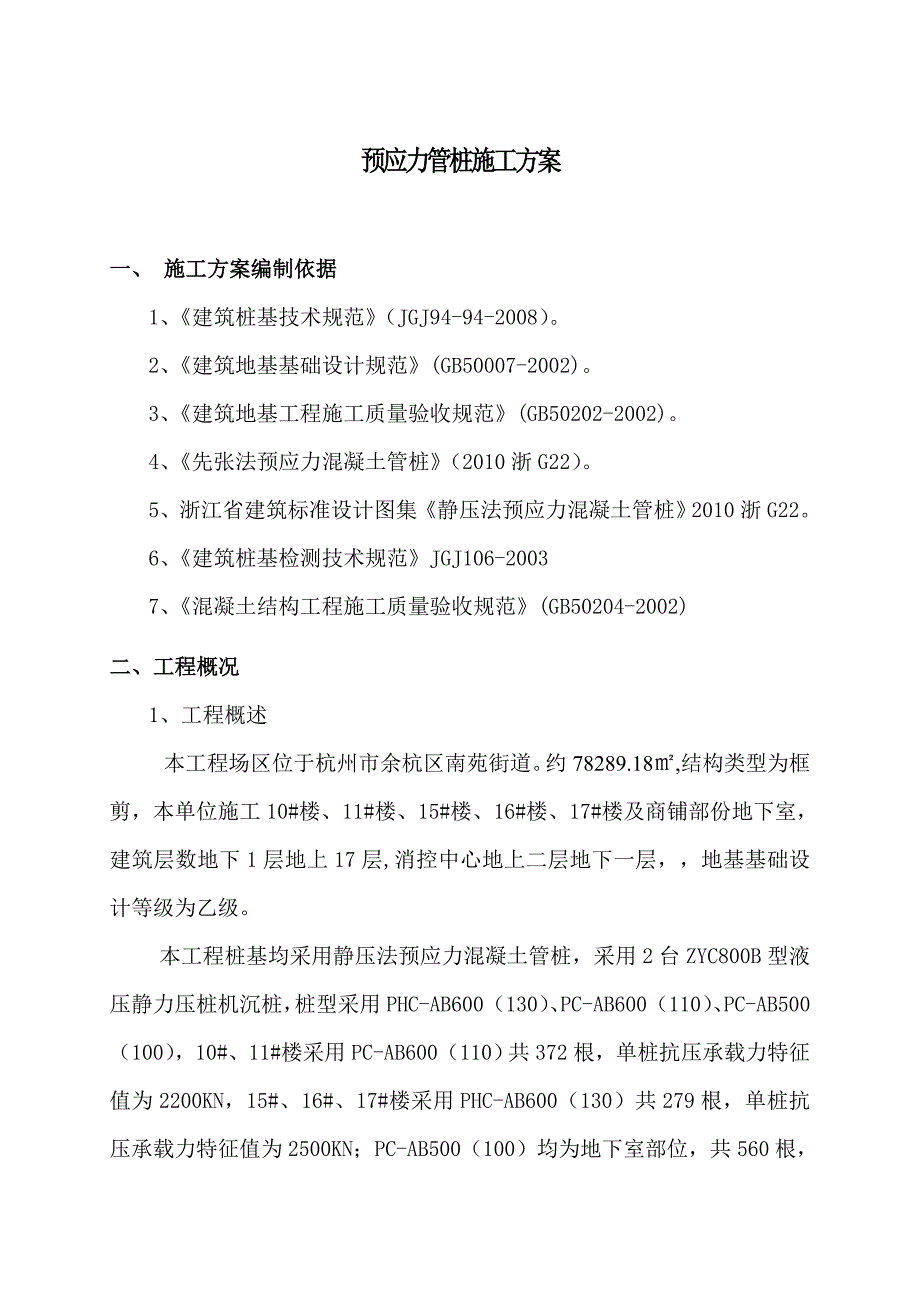 预应力管桩施工方案

一、 施工方案编制依据

1、《建筑桩基技术规范》（JGJ94-94-2008）。

2、《建筑地基基础设计规范》（GB50007-2002）。

3、《建筑地基工程施工质量验收规范》（GB50202-2002）。

4、《先张法预应力混凝土管桩》（2010 浙 G22）。

5、浙江省建筑标准设计图集《静压法预应力混凝土管桩》2010 浙 G22。

6、《建筑桩基检测技术规范》JGJ106-2003

7、《混凝土结构工程施工质量验收规范》（GB50204-2002）

二、工程概况

1、工程概述

本工程场区位于杭州市余杭区南苑街道。约 78289.18㎡,结构类型为框剪，本单位施工 10#楼、11#楼、15#楼、16#楼、17#楼及商铺部份地下室，建筑层数地下 1 层地上 17 层,消控中心地上二层地下一层，，地基基础设计等级为乙级。

本工程桩基均采用静压法预应力混凝土管桩，采用 2 台 ZYC800B 型液压静力压桩机沉桩，桩型采用 PHC-AB600（130）、PC-AB600（110）、PC-AB500（100），10#、11#楼采用 PC-AB600（110）共 372 根，单桩抗压承载力特征值为 2200KN，15#、16#、17#楼采用 PHC-AB600（130）共 279 根，单桩抗压承载力特征值为 2500KN；PC-AB500（100）均为地下室部位，共 560 根，